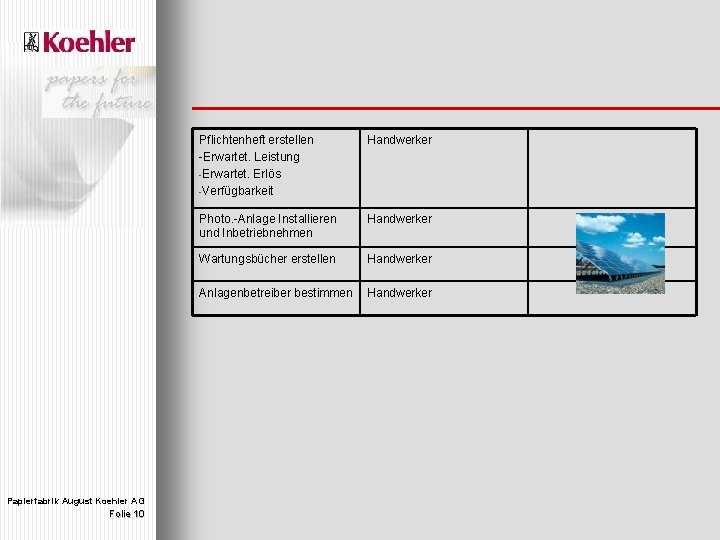 Koehler

papers for the future

| Pflichtenheft erstellen -Erwartet. Leistung -Erwartet. Erlös -Verfügbarkeit | Handwerker | |
|---|---|---|
| Photo.-Anlage Installieren und Inbetriebnehmen | Handwerker | |
| Wartungsbücher erstellen | Handwerker | |
| Anlagenbetreiber bestimmen | Handwerker | |

Papierfabrik August Koehler AG
Folie 10